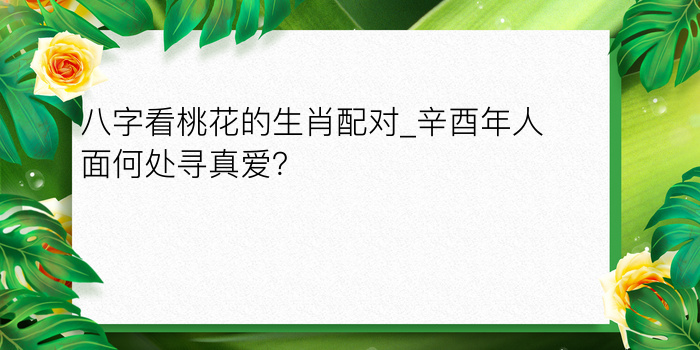 八字看桃花的生肖配对_辛酉年人面何处寻真爱?